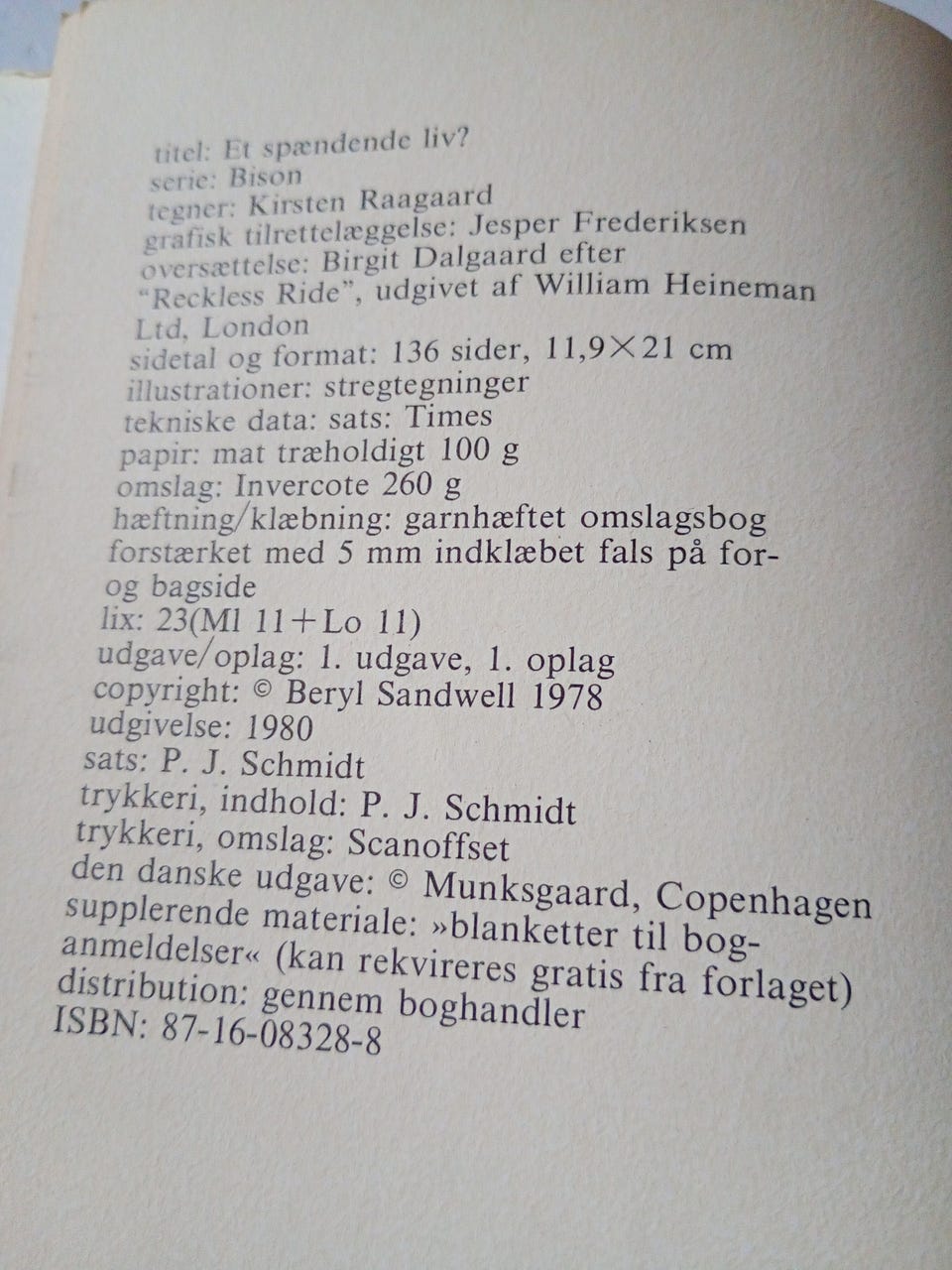 titel: Et spændende liv?
serie: Bison
tegner: Kirsten Raagaard
grafisk tilrettelæggelse: Jesper Frederiksen
oversættelse: Birgit Dalgaard efter "Reckless Ride", udgivet af William Heineman Ltd, London
sidetal og format: 136 sider, 11,9×21 cm
illustrationer: stregtegninger
tekniske data: sats: Times
papir: mat træholdigt 100 g
omslag: Invercote 260 g
hæftning/klæbning: garnhæftet omslagsbog forstærket med 5 mm indklæbet fals på for- og bagside
lix: 23(Ml 11+Lo 11)
udgave/oplag: 1. udgave, 1. oplag
copyright: © Beryl Sandwell 1978
udgivelse: 1980
sats: P. J. Schmidt
trykkeri, indhold: P. J. Schmidt
trykkeri, omslag: Scanoffset
den danske udgave: © Munksgaard, Copenhagen
supplerende materiale: »blanketter til boganmeldelser« (kan rekvireres gratis fra forlaget)
distribution: gennem boghandler
ISBN: 87-16-08328-8